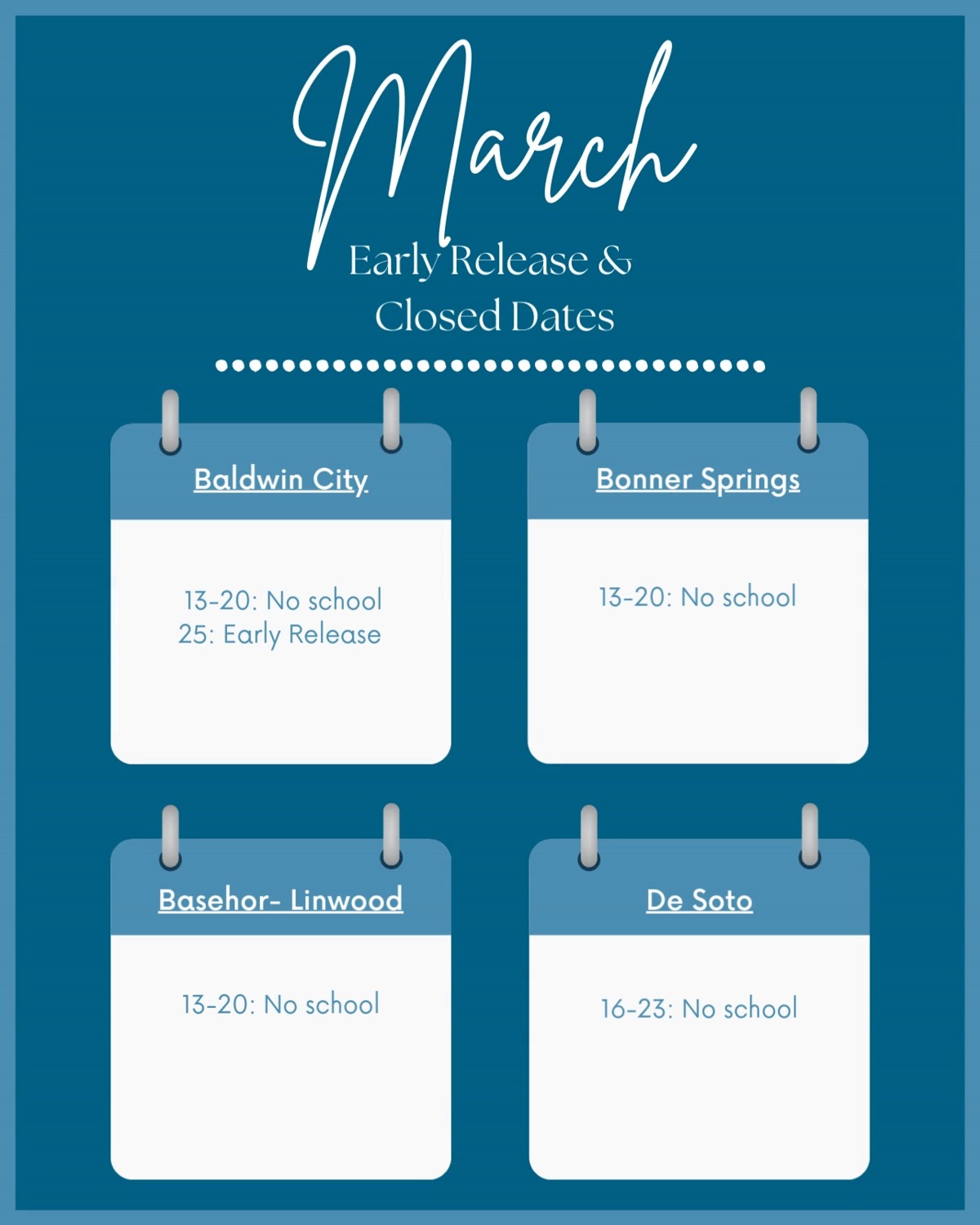 March

Early Release &
Closed Dates

Baldwin City

13-20: No school
25: Early Release

Bonner Springs

13-20: No school

Basehor- Linwood

13-20: No school

De Soto

16-23: No school